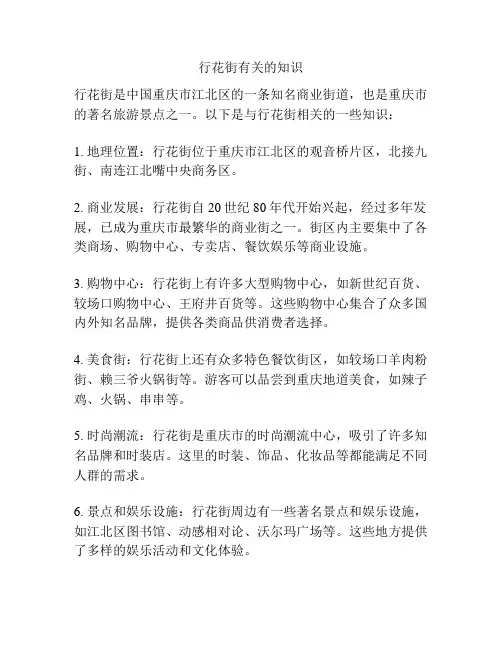 行花街有关的知识

行花街是中国重庆市江北区的一条知名商业街道，也是重庆市的著名旅游景点之一。以下是与行花街相关的一些知识：

1. 地理位置：行花街位于重庆市江北区的观音桥片区，北接九街、南连江北嘴中央商务区。

2. 商业发展：行花街自 20 世纪 80 年代开始兴起，经过多年发展，已成为重庆市最繁华的商业街之一。街区内主要集中了各类商场、购物中心、专卖店、餐饮娱乐等商业设施。

3. 购物中心：行花街上有许多大型购物中心，如新世纪百货、较场口购物中心、王府井百货等。这些购物中心集合了众多国内外知名品牌，提供各类商品供消费者选择。

4. 美食街：行花街上还有众多特色餐饮街区，如较场口羊肉粉街、赖三爷火锅街等。游客可以品尝到重庆地道美食，如辣子鸡、火锅、串串等。

5. 时尚潮流：行花街是重庆市的时尚潮流中心，吸引了许多知名品牌和时装店。这里的时装、饰品、化妆品等都能满足不同人群的需求。

6. 景点和娱乐设施：行花街周边有一些著名景点和娱乐设施，如江北区图书馆、动感相对论、沃尔玛广场等。这些地方提供了多样的娱乐活动和文化体验。